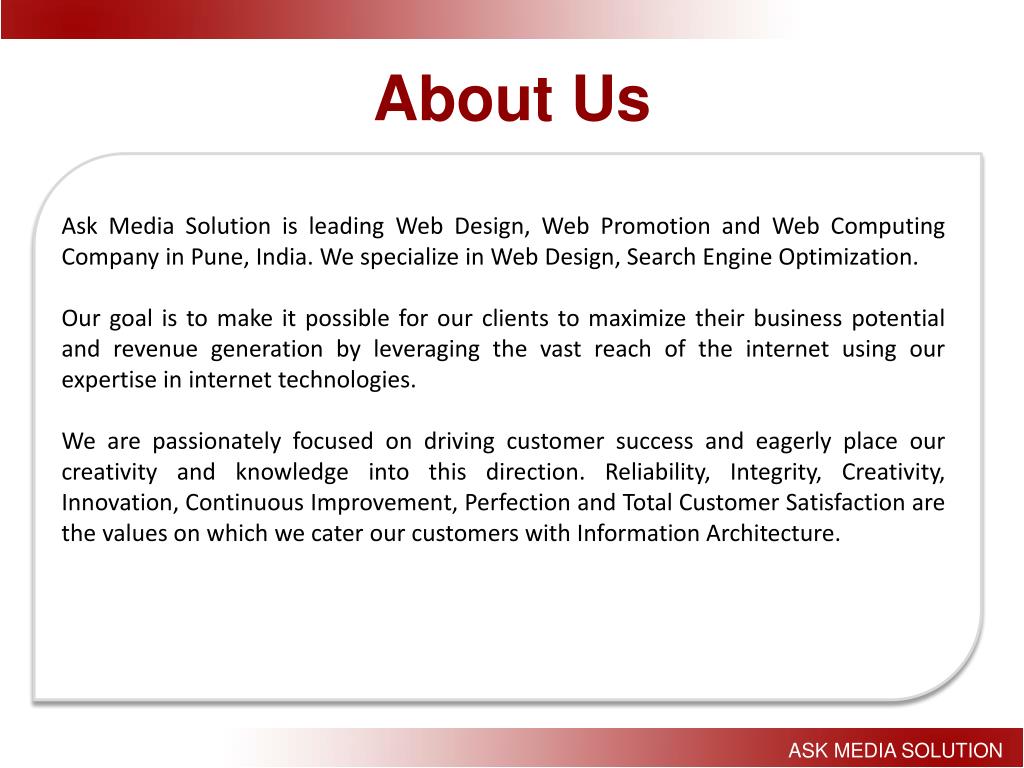 About Us

Ask Media Solution is leading Web Design, Web Promotion and Web Computing Company in Pune, India. We specialize in Web Design, Search Engine Optimization.

Our goal is to make it possible for our clients to maximize their business potential and revenue generation by leveraging the vast reach of the internet using our expertise in internet technologies.

We are passionately focused on driving customer success and eagerly place our creativity and knowledge into this direction. Reliability, Integrity, Creativity, Innovation, Continuous Improvement, Perfection and Total Customer Satisfaction are the values on which we cater our customers with Information Architecture.

ASK MEDIA SOLUTION